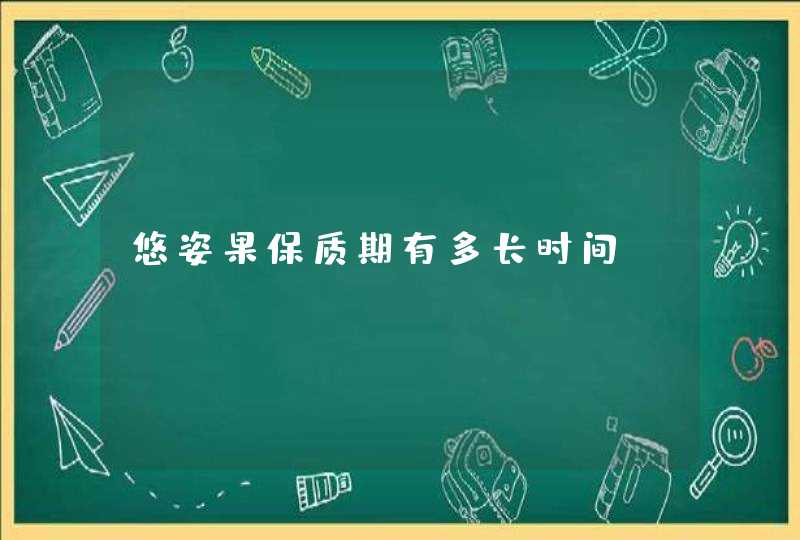 悠姿果保质期有多长时间